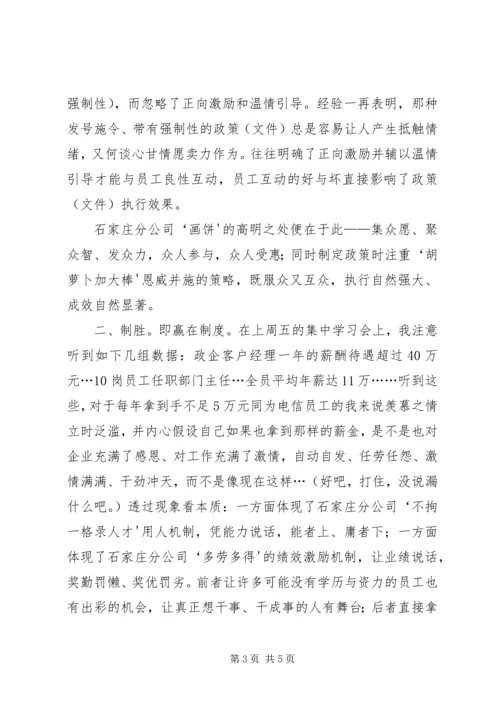 强制性），而忽略了正向激励和温情引导。经验一再表明，那种发号施令、带有强制性的政策（文件）总是容易让人产生抵触情绪，又何谈心甘情愿卖力作为。往往明确了正向激励并辅以温情引导才能与员工良性互动，员工互动的好与坏直接影响了政策（文件）执行效果。

石家庄分公司‘画饼’的高明之处便在于此——集众愿、聚众智、发众力，众人参与，众人受惠；同时制定政策时注重‘胡萝卜加大棒’恩威并施的策略，既服众又互众，执行自然强大、成效自然显著。

二、制胜。即赢在制度。在上周五的集中学习会上，我注意听到如下几组数据：政企客户经理一年的薪酬待遇超过40万元…10岗员工任职部门主任…全员平均年薪达11万……听到这些，对于每年拿到手不足5万元同为电信员工的我来说羡慕之情立时泛滥，并内心假设自己如果也拿到那样的薪金，是不是也对企业充满了感恩、对工作充满了激情，自动自发、任劳任怨、激情满满、干劲冲天，而不是像现在这样…（好吧，打住，没说漏什么吧。）透过现象看本质：一方面体现了石家庄分公司‘不拘一格录人才’用人机制，凭能力说话，能者上、庸者下；一方面体现了石家庄分公司‘多劳多得’的绩效激励机制，让业绩说话，奖勤罚懒、奖优罚劣。前者让许多可能没有学历与资力的员工也有出彩的机会，让真正想干事、干成事的人有舞台；后者直接拿

第3页 共5页